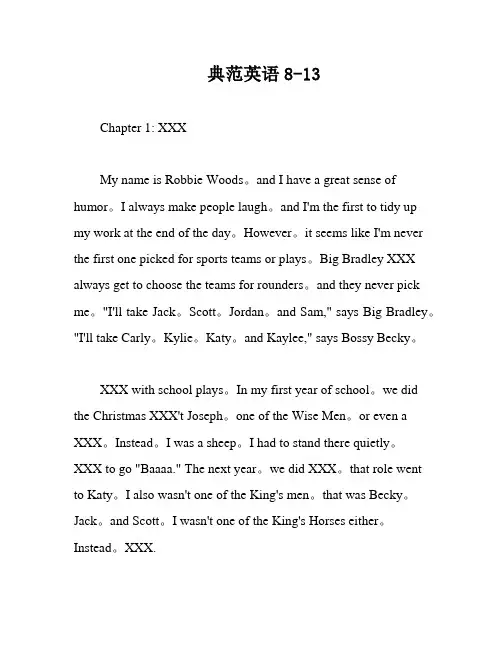 典范英语 8-13

Chapter 1: XXX

My name is Robbie Woods。and I have a great sense of humor。I always make people laugh。and I'm the first to tidy up my work at the end of the day。However。it seems like I'm never the first one picked for sports teams or plays。Big Bradley XXX always get to choose the teams for rounders。and they never pick me。"I'll take Jack。Scott。Jordan。and Sam," says Big Bradley。"I'll take Carly。Kylie。Katy。and Kaylee," says Bossy Becky。

XXX with school plays。In my first year of school。we did the Christmas XXX't Joseph。one of the Wise Men。or even a XXX。Instead。I was a sheep。I had to stand there quietly。XXX to go "Baaaa." The next year。we did XXX。that role went to Katy。I also wasn't one of the King's men。that was Becky。Jack。and Scott。I wasn't one of the King's Horses either。Instead。XXX.